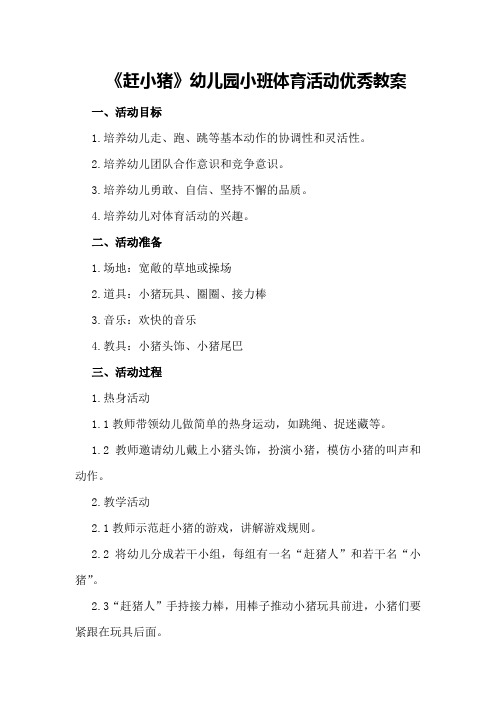 《赶小猪》幼儿园小班体育活动优秀教案

一、活动目标

1.培养幼儿走、跑、跳等基本动作的协调性和灵活性。

2.培养幼儿团队合作意识和竞争意识。

3.培养幼儿勇敢、自信、坚持不懈的品质。

4.培养幼儿对体育活动的兴趣。

二、活动准备

1.场地：宽敞的草地或操场

2.道具：小猪玩具、圈圈、接力棒

3.音乐：欢快的音乐

4.教具：小猪头饰、小猪尾巴

三、活动过程

1.热身活动

1.1 教师带领幼儿做简单的热身运动，如跳绳、捉迷藏等。

1.2 教师邀请幼儿戴上小猪头饰，扮演小猪，模仿小猪的叫声和动作。

2.教学活动

2.1 教师示范赶小猪的游戏，讲解游戏规则。

2.2 将幼儿分成若干小组，每组有一名“赶猪人”和若干名“小猪”。

2.3“赶猪人”手持接力棒，用棒子推动小猪玩具前进，小猪们要紧跟在玩具后面。